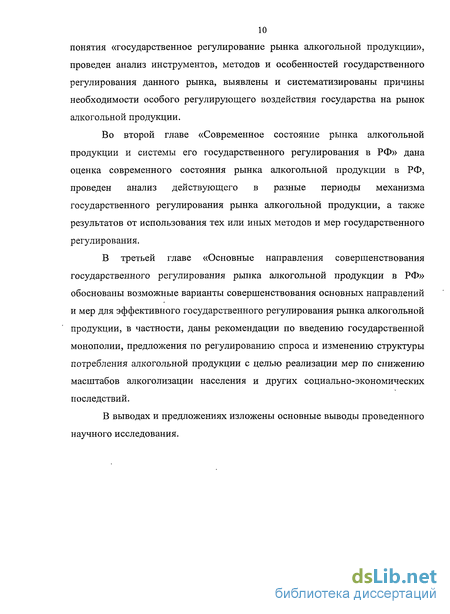 10

понятия «государственное регулирование рынка алкогольной продукции», проведен анализ инструментов, методов и особенностей государственного регулирования данного рынка, выявлены и систематизированы причины необходимости особого регулирующего воздействия государства на рынок алкогольной продукции.

Во второй главе «Современное состояние рынка алкогольной продукции и системы его государственного регулирования в РФ» дана оценка современного состояния рынка алкогольной продукции в РФ, проведен анализ действующего в разные периоды механизма государственного регулирования рынка алкогольной продукции, а также результатов от использования тех или иных методов и мер государственного регулирования.

В третьей главе «Основные направления совершенствования государственного регулирования рынка алкогольной продукции в РФ» обоснованы возможные варианты совершенствования основных направлений и мер для эффективного государственного регулирования рынка алкогольной продукции, в частности, даны рекомендации по введению государственной монополии, предложения по регулированию спроса и изменению структуры потребления алкогольной продукции с целью реализации мер по снижению масштабов алкоголизации населения и других социально-экономических последствий.

В выводах и предложениях изложены основные выводы проведенного научного исследования.

dsLib.net
библиотека диссертаций